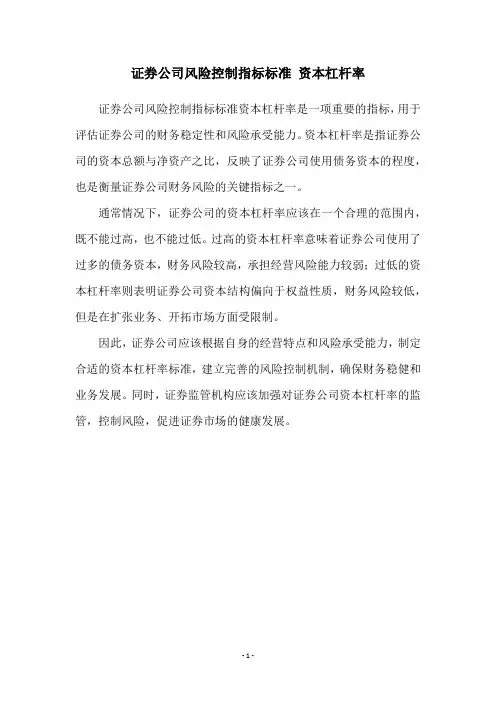 证券公司风险控制指标标准 资本杠杆率

证券公司风险控制指标标准资本杠杆率是一项重要的指标，用于评估证券公司的财务稳定性和风险承受能力。资本杠杆率是指证券公司的资本总额与净资产之比，反映了证券公司使用债务资本的程度，也是衡量证券公司财务风险的关键指标之一。

通常情况下，证券公司的资本杠杆率应该在一个合理的范围内，既不能过高，也不能过低。过高的资本杠杆率意味着证券公司使用了过多的债务资本，财务风险较高，承担经营风险能力较弱；过低的资本杠杆率则表明证券公司资本结构偏向于权益性质，财务风险较低，但是在扩张业务、开拓市场方面受限制。

因此，证券公司应该根据自身的经营特点和风险承受能力，制定合适的资本杠杆率标准，建立完善的风险控制机制，确保财务稳健和业务发展。同时，证券监管机构应该加强对证券公司资本杠杆率的监管，控制风险，促进证券市场的健康发展。

- 1 -